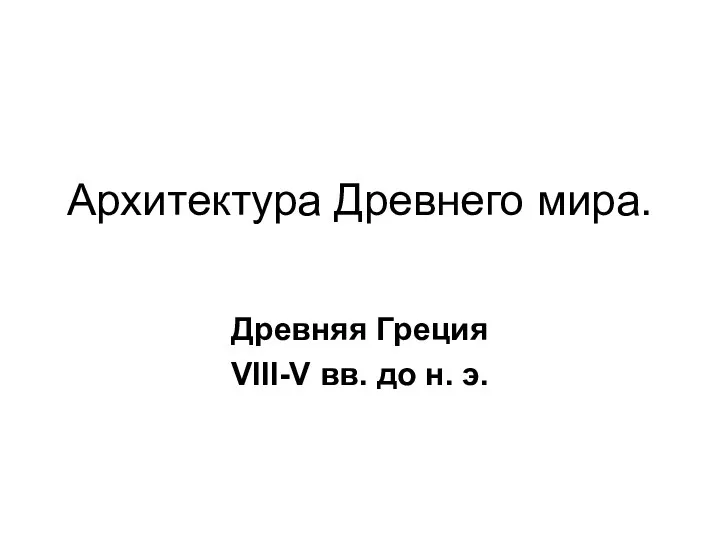 Архитектура Древнего мира.

Древняя Греция
VIII-V вв. до н. э.